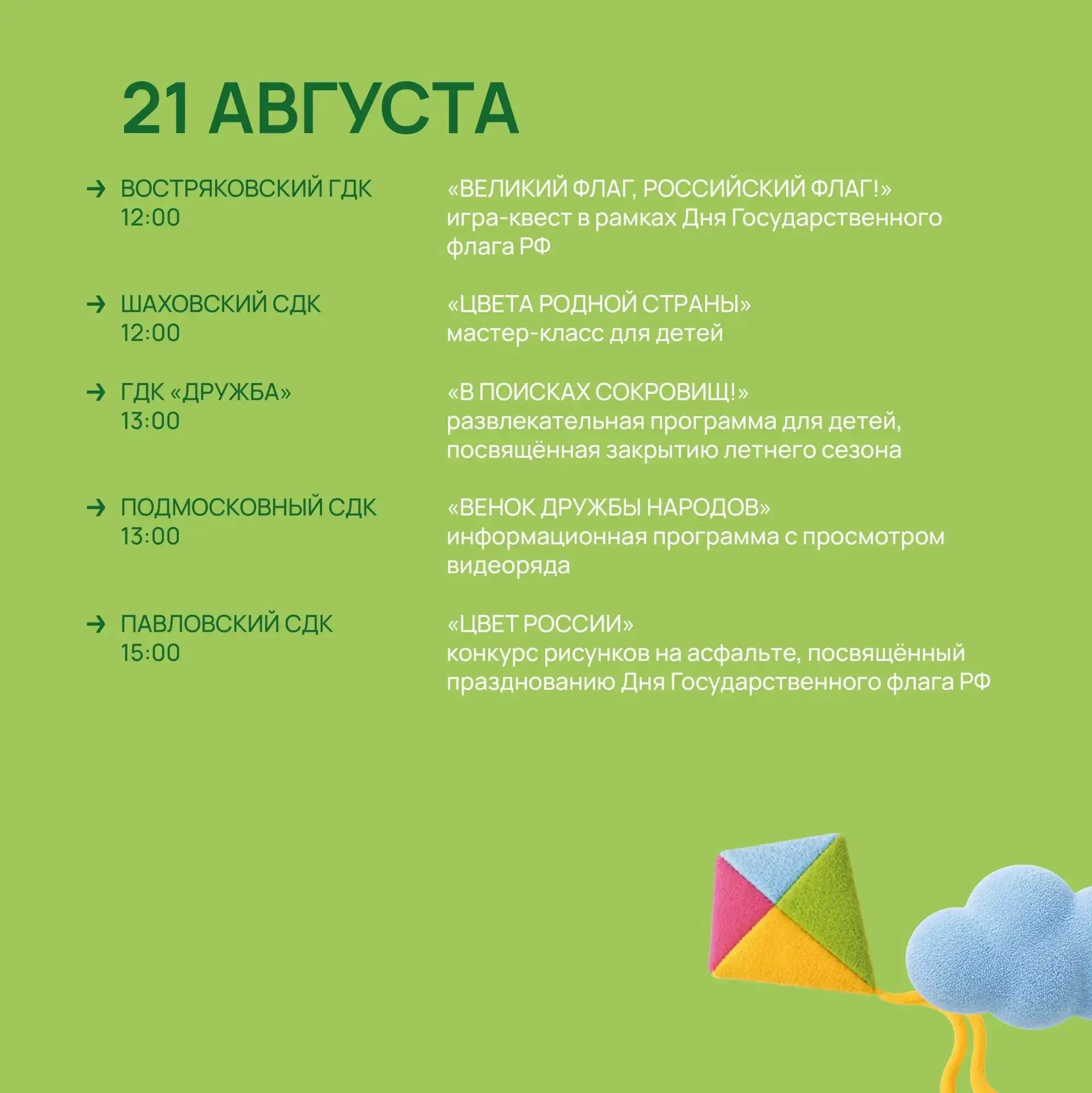 21 АВГУСТА

→ ВОСТРЯКОВСКИЙ ГДК
12:00

«ВЕЛИКИЙ ФЛАГ, РОССИЙСКИЙ ФЛАГ!»
игра-квест в рамках Дня Государственного флага РФ

→ ШАХОВСКИЙ СДК
12:00

«ЦВЕТА РОДНОЙ СТРАНЫ»
мастер-класс для детей

→ ГДК «ДРУЖБА»
13:00

«В ПОИСКАХ СОКРОВИЩ!»
развлекательная программа для детей, посвящённая закрытию летнего сезона

→ ПОДМОСКОВНЫЙ СДК
13:00

«ВЕНОК ДРУЖБЫ НАРОДОВ»
информационная программа с просмотром видеоряда

→ ПАВЛОВСКИЙ СДК
15:00

«ЦВЕТ РОССИИ»
конкурс рисунков на асфальте, посвящённый празднованию Дня Государственного флага РФ